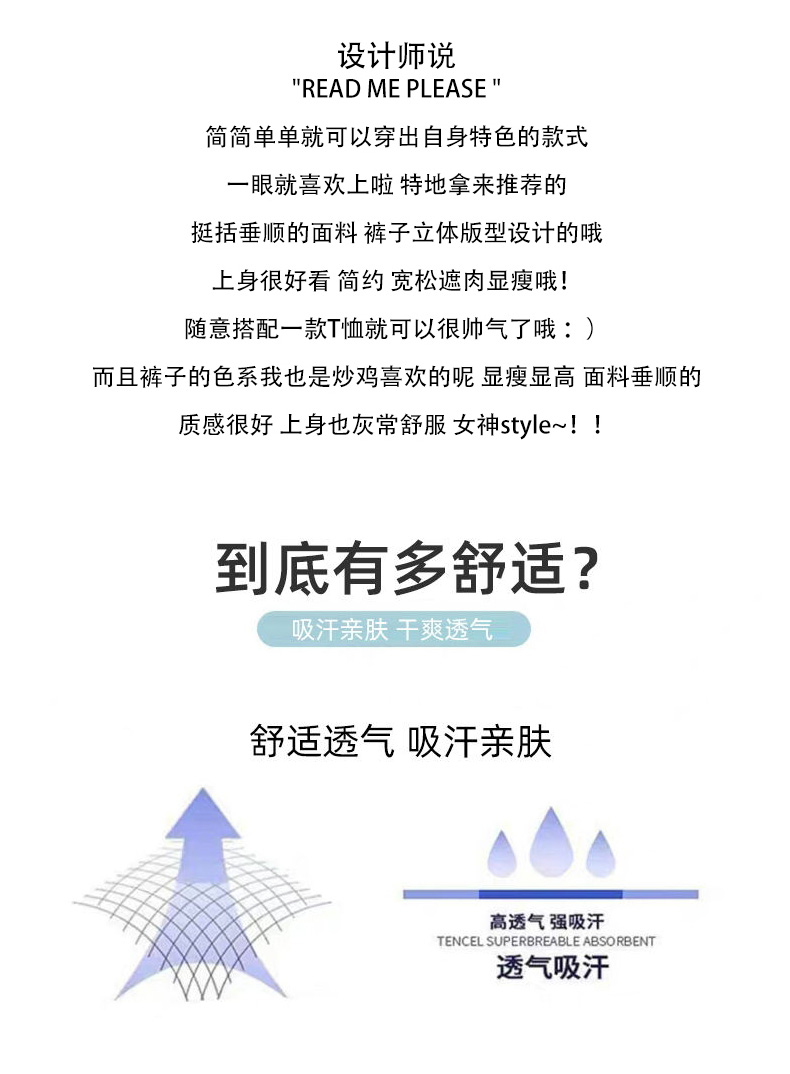 设计师说
"READ ME PLEASE "

简简单单就可以穿出自身特色的款式

一眼就喜欢上啦 特地拿来推荐的

挺括垂顺的面料 裤子立体版型设计的哦

上身很好看 简约 宽松遮肉显瘦哦!

随意搭配一款T恤就可以很帅气了哦:)

而且裤子的色系我也是炒鸡喜欢的呢 显瘦显高 面料垂顺的

质感很好 上身也灰常舒服 女神style~!!

到底有多舒适?

吸汗亲肤 干爽透气

舒适透气 吸汗亲肤

高透气 强吸汗
TENCEL SUPERBREABLE ABSORBENT
透气吸汗